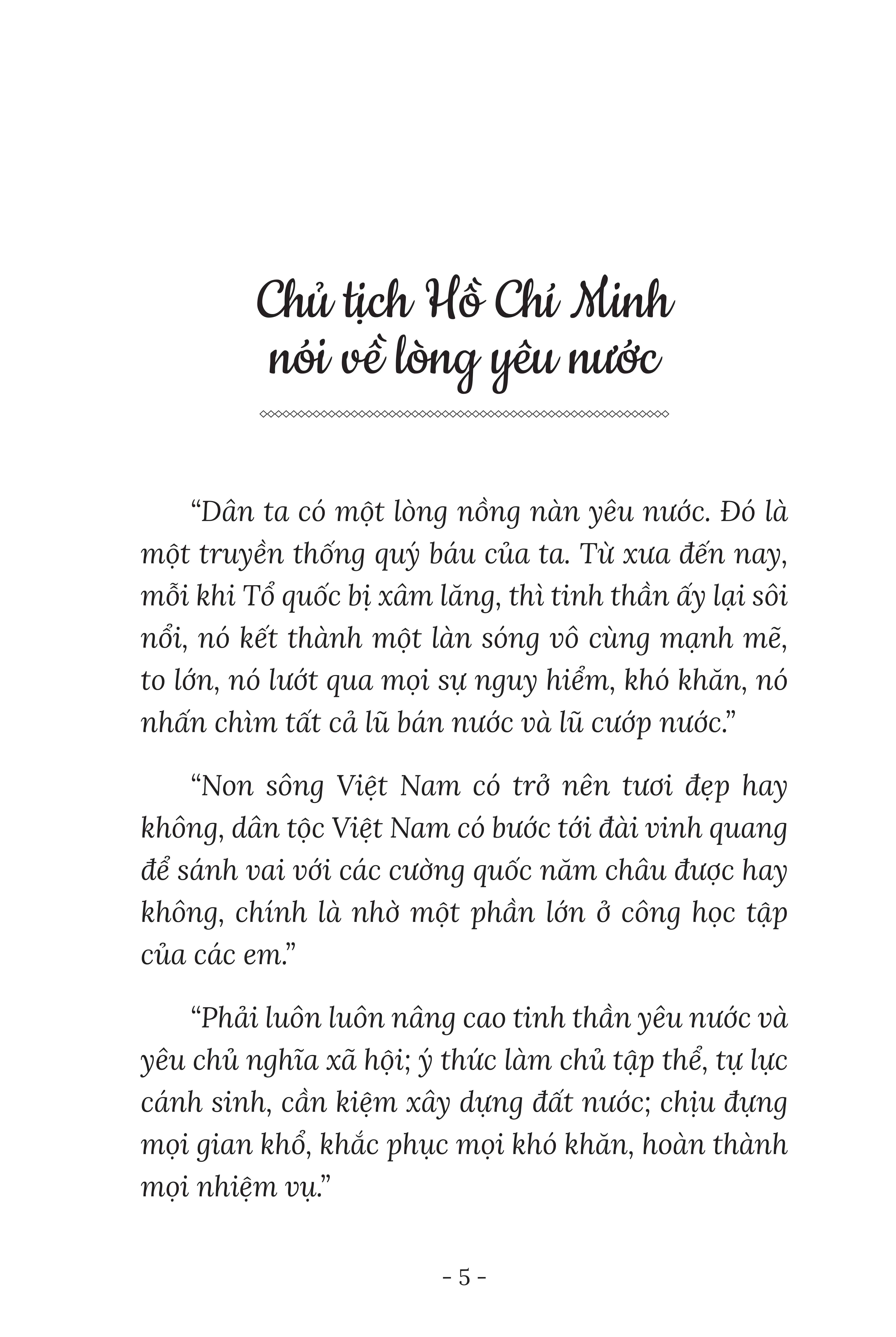 Chủ tịch Hồ Chí Minh nói về lòng yêu nước

“Dân ta có một lòng nồng nàn yêu nước. Đó là một truyền thống quý báu của ta. Từ xưa đến nay, mỗi khi Tổ quốc bị xâm lăng, thì tinh thần ấy lại sôi nổi, nó kết thành một làn sóng vô cùng mạnh mẽ, to lớn, nó lướt qua mọi sự nguy hiểm, khó khăn, nó nhấn chìm tất cả lũ bán nước và lũ cướp nước.”

“Non sông Việt Nam có trở nên tươi đẹp hay không, dân tộc Việt Nam có bước tới đài vinh quang để sánh vai với các cường quốc năm châu được hay không, chính là nhờ một phần lớn ở công học tập của các em.”

“Phải luôn luôn nâng cao tinh thần yêu nước và yêu chủ nghĩa xã hội; ý thức làm chủ tập thể, tự lực cánh sinh, cần kiệm xây dựng đất nước; chịu đựng mọi gian khổ, khắc phục mọi khó khăn, hoàn thành mọi nhiệm vụ.”

- 5 -